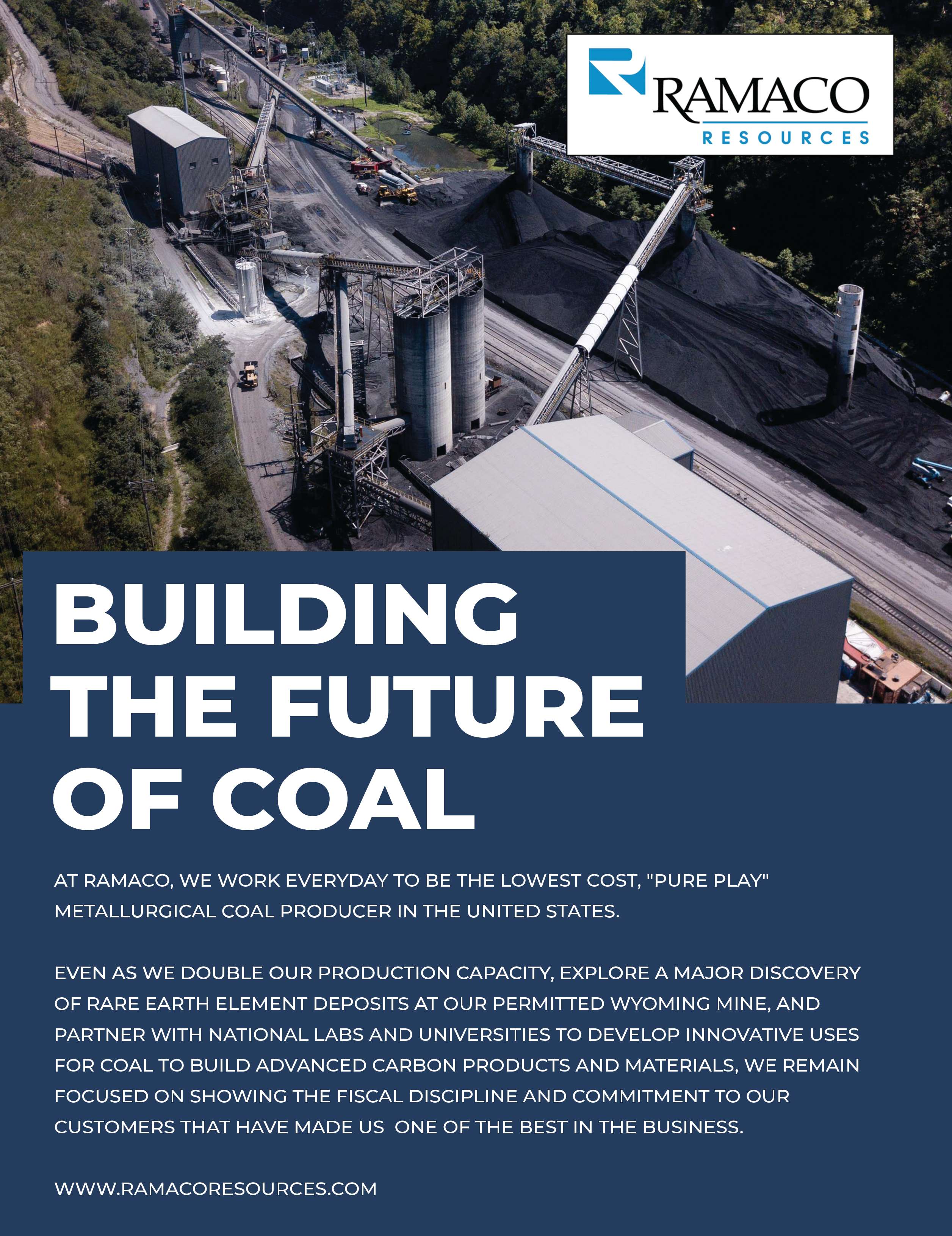 RAMACO
RESOURCES

BUILDING THE FUTURE OF COAL

AT RAMACO, WE WORK EVERYDAY TO BE THE LOWEST COST, "PURE PLAY" METALLURGICAL COAL PRODUCER IN THE UNITED STATES.

EVEN AS WE DOUBLE OUR PRODUCTION CAPACITY, EXPLORE A MAJOR DISCOVERY OF RARE EARTH ELEMENT DEPOSITS AT OUR PERMITTED WYOMING MINE, AND PARTNER WITH NATIONAL LABS AND UNIVERSITIES TO DEVELOP INNOVATIVE USES FOR COAL TO BUILD ADVANCED CARBON PRODUCTS AND MATERIALS, WE REMAIN FOCUSED ON SHOWING THE FISCAL DISCIPLINE AND COMMITMENT TO OUR CUSTOMERS THAT HAVE MADE US ONE OF THE BEST IN THE BUSINESS.

WWW.RAMACORESOURCES.COM